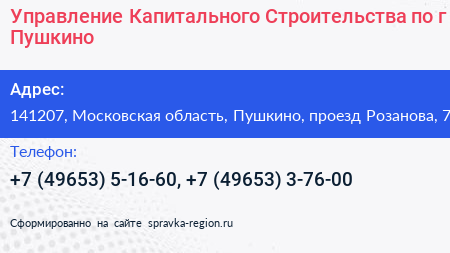 Управление Капитального Строительства по г Пушкино

Адрес:
141207, Московская область, Пушкино, проезд Розанова, 7

Телефон:
+7 (49653) 5-16-60, +7 (49653) 3-76-00

Сформированно на сайте spravka-region.ru